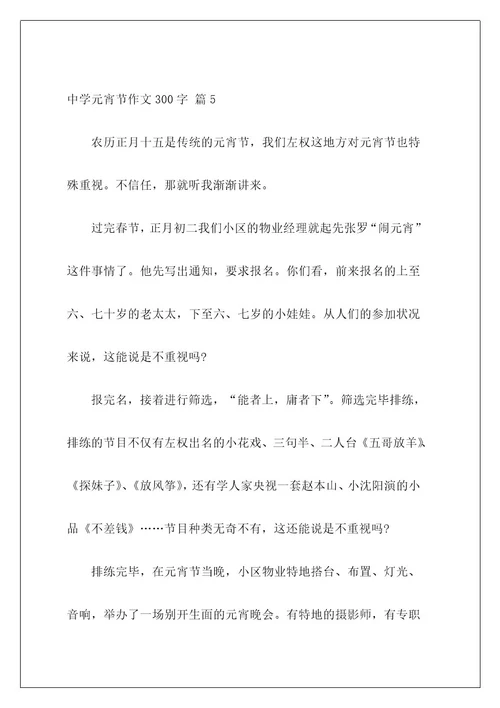 中学元宵节作文300字 篇5

农历正月十五是传统的元宵节，我们左权这地方对元宵节也特殊重视。不信任，那就听我渐渐讲来。

过完春节，正月初二我们小区的物业经理就起先张罗“闹元宵”这件事情了。他先写出通知，要求报名。你们看，前来报名的上至六、七十岁的老太太，下至六、七岁的小娃娃。从人们的参加状况来说，这能说是不重视吗?

报完名，接着进行筛选，“能者上，庸者下”。筛选完毕排练，排练的节目不仅有左权出名的小花戏、三句半、二人台《五哥放羊》、《探妹子》、《放风筝》，还有学人家央视一套赵本山、小沈阳演的小品《不差钱》……节目种类无奇不有，这还能说是不重视吗?

排练完毕，在元宵节当晚，小区物业特地搭台、布置、灯光、音响，举办了一场别开生面的元宵晚会。有特地的摄影师，有专职